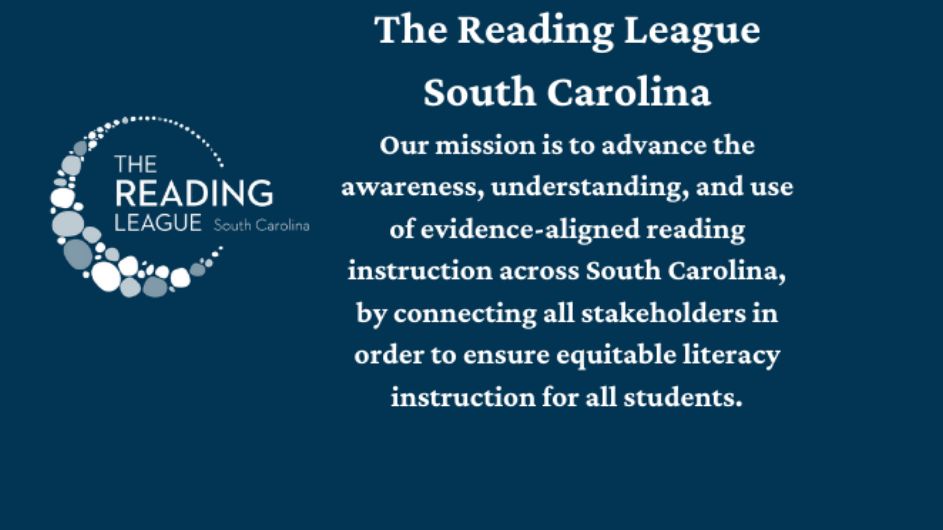 THE
READING
LEAGUE South Carolina

The Reading League
South Carolina

Our mission is to advance the awareness, understanding, and use of evidence-aligned reading instruction across South Carolina, by connecting all stakeholders in order to ensure equitable literacy instruction for all students.